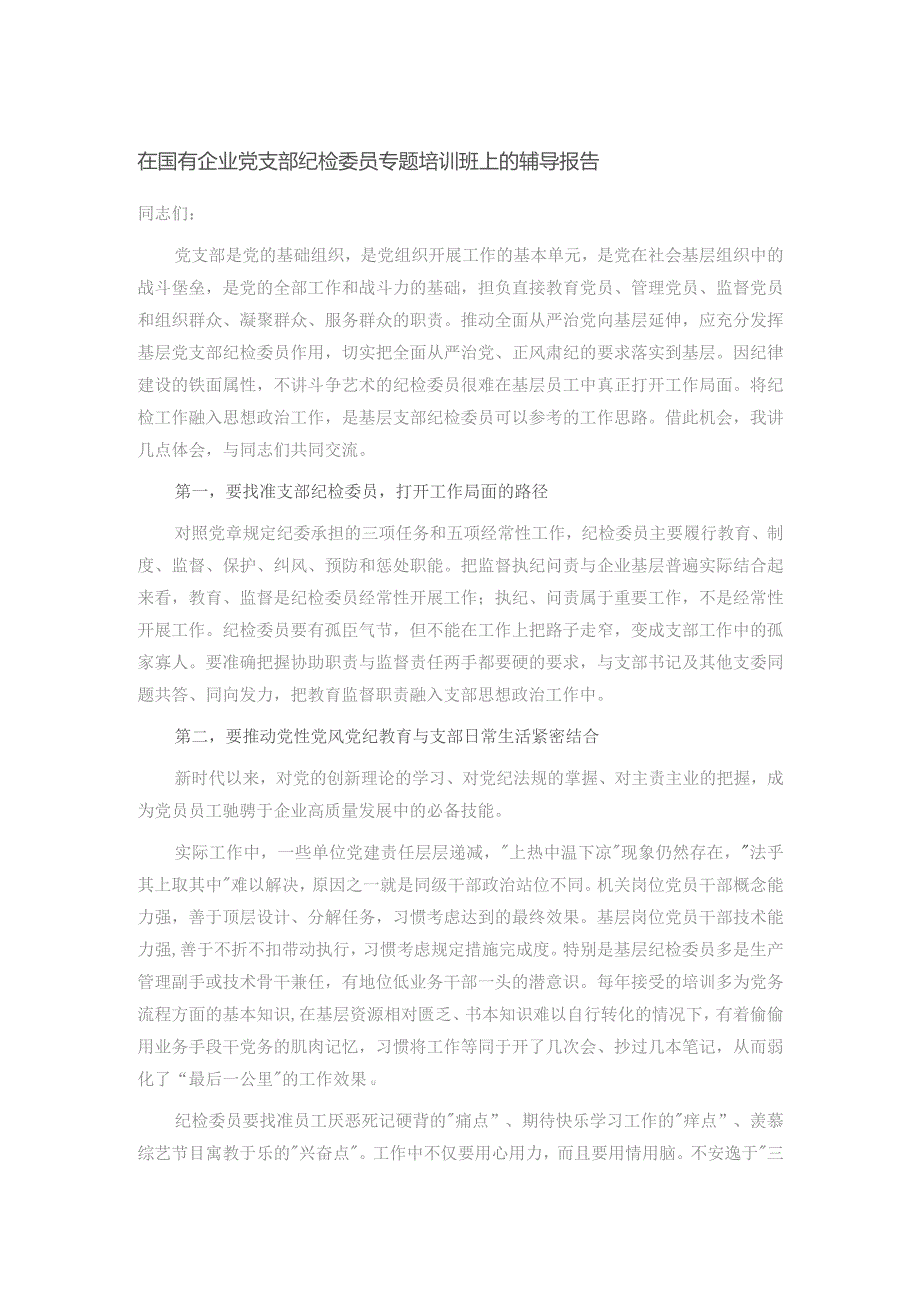 在国有企业党支部纪检委员专题培训班上的辅导报告

同志们：

党支部是党的基础组织，是党组织开展工作的基本单元，是党在社会基层组织中的战斗堡垒，是党的全部工作和战斗力的基础，担负直接教育党员、管理党员、监督党员和组织群众、凝聚群众、服务群众的职责。推动全面从严治党向基层延伸，应充分发挥基层党支部纪检委员作用，切实把全面从严治党、正风肃纪的要求落实到基层。因纪律建设的铁面属性，不讲斗争艺术的纪检委员很难在基层员工中真正打开工作局面。将纪检工作融入思想政治工作，是基层支部纪检委员可以参考的工作思路。借此机会，我讲几点体会，与同志们共同交流。

第一，要找准支部纪检委员，打开工作局面的路径

对照党章规定纪委承担的三项任务和五项经常性工作，纪检委员主要履行教育、制度、监督、保护、纠风、预防和惩处职能。把监督执纪问责与企业基层普遍实际结合起来看，教育、监督是纪检委员经常性开展工作；执纪、问责属于重要工作，不是经常性开展工作。纪检委员要有孤臣气节，但不能在工作上把路子走窄，变成支部工作中的孤家寡人。要准确把握协助职责与监督责任两手都要硬的要求，与支部书记及其他支委同题共答、同向发力，把教育监督职责融入支部思想政治工作中。

第二，要推动党性党风党纪教育与支部日常生活紧密结合

新时代以来，对党的创新理论的学习、对党纪法规的掌握、对主责主业的把握，成为党员员工驰骋于企业高质量发展中的必备技能。

实际工作中，一些单位党建责任层层递减，"上热中温下凉"现象仍然存在，"法乎其上取其中"难以解决，原因之一就是同级干部政治站位不同。机关岗位党员干部概念能力强，善于顶层设计、分解任务，习惯考虑达到的最终效果。基层岗位党员干部技术能力强，善于不折不扣带动执行，习惯考虑规定措施完成度。特别是基层纪检委员多是生产管理副手或技术骨干兼任，有地位低业务干部一头的潜意识。每年接受的培训多为党务流程方面的基本知识，在基层资源相对匮乏、书本知识难以自行转化的情况下，有着偷偷用业务手段干党务的肌肉记忆，习惯将工作等同于开了几次会、抄过几本笔记，从而弱化了“最后一公里"的工作效果。

纪检委员要找准员工厌恶死记硬背的"痛点"、期待快乐学习工作的"痒点"、羡慕综艺节目寓教于乐的"兴奋点"。工作中不仅要用心用力，而且要用情用脑。不安逸于"三